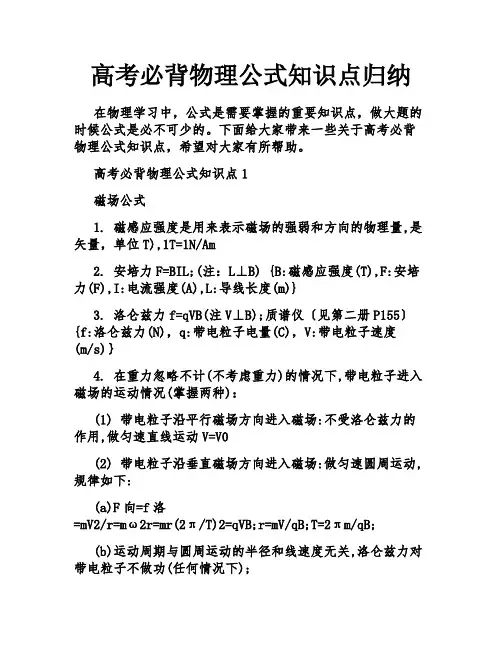 高考必背物理公式知识点归纳

在物理学习中，公式是需要掌握的重要知识点，做大题的时候公式是必不可少的。下面给大家带来一些关于高考必背物理公式知识点，希望对大家有所帮助。

高考必背物理公式知识点 1

磁场公式

1. 磁感应强度是用来表示磁场的强弱和方向的物理量,是矢量，单位 T),1T=1N/Am

2. 安培力 F=BIL;(注：L⊥B) {B:磁感应强度(T),F:安培力(F),I:电流强度(A),L:导线长度(m)}

3. 洛仑兹力 f=qVB(注 V⊥B);质谱仪〔见第二册 P155〕{f:洛仑兹力(N)，q:带电粒子电量(C)，V:带电粒子速度(m/s)}

4. 在重力忽略不计(不考虑重力)的情况下,带电粒子进入磁场的运动情况(掌握两种)：

(1) 带电粒子沿平行磁场方向进入磁场:不受洛仑兹力的作用,做匀速直线运动 V=V0

(2) 带电粒子沿垂直磁场方向进入磁场:做匀速圆周运动，规律如下:

(a)F 向=f 洛=mV2/r=mω2r=mr(2π/T)2=qVB;r=mV/qB;T=2πm/qB;

(b)运动周期与圆周运动的半径和线速度无关,洛仑兹力对带电粒子不做功(任何情况下);